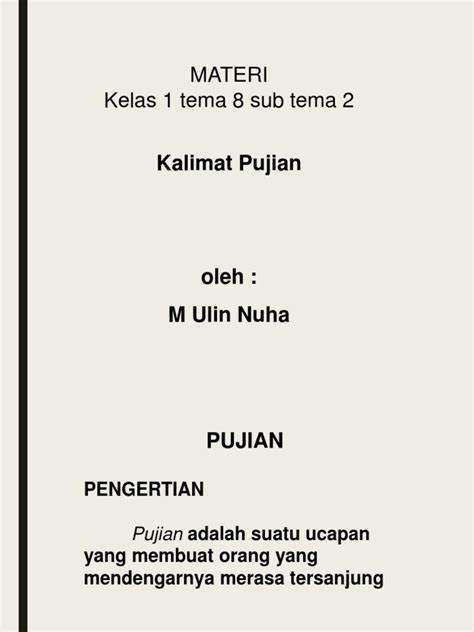 MATERI
Kelas 1 tema 8 sub tema 2

Kalimat Pujian

oleh :
M Ulin Nuha

PUJIAN

PENGERTIAN

Pujian adalah suatu ucapan yang membuat orang yang mendengarnya merasa tersanjung